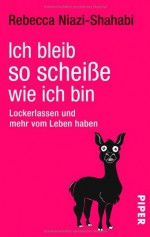 Rebecca Niazi-Shahabi

Ich bleib so scheiße wie ich bin

Lockerlassen und mehr vom Leben haben

PIPER